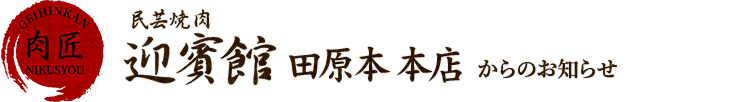 GEIHINKAN
肉匠
NIKUSYOU

民芸焼肉
迎賓館 田原本 本店 からのお知らせ